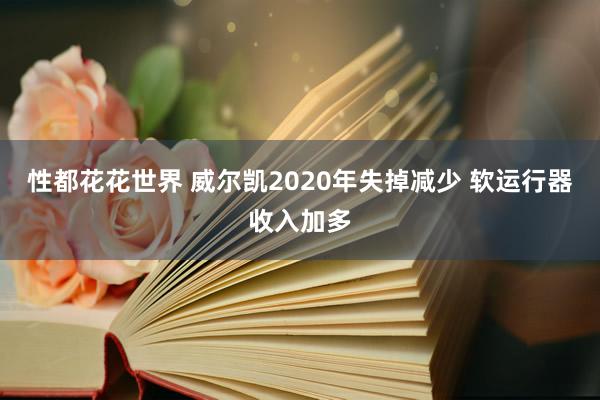 性都花花世界 威尔凯2020年失掉减少 软运行器收入加多